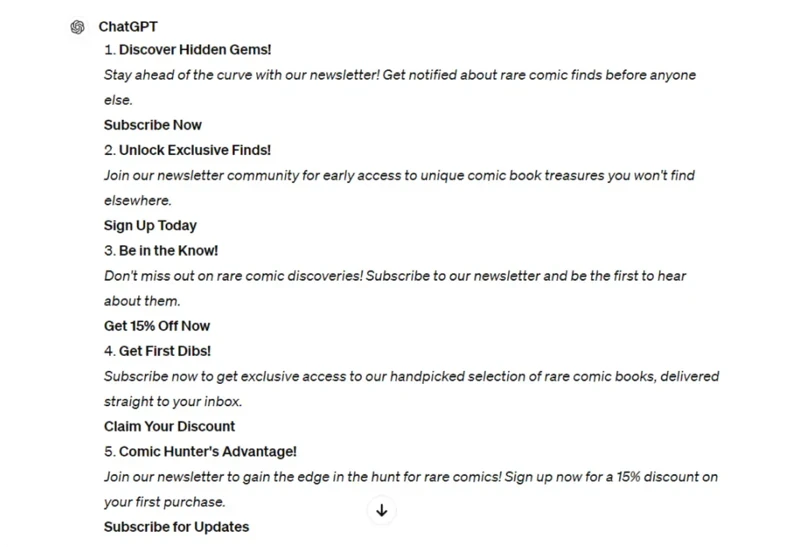 ChatGPT

1. Discover Hidden Gems!

Stay ahead of the curve with our newsletter! Get notified about rare comic finds before anyone else.

Subscribe Now

2. Unlock Exclusive Finds!

Join our newsletter community for early access to unique comic book treasures you won't find elsewhere.

Sign Up Today

3. Be in the Know!

Don't miss out on rare comic discoveries! Subscribe to our newsletter and be the first to hear about them.

Get 15% Off Now

4. Get First Dibs!

Subscribe now to get exclusive access to our handpicked selection of rare comic books, delivered straight to your inbox.

Claim Your Discount

5. Comic Hunter's Advantage!

Join our newsletter to gain the edge in the hunt for rare comics! Sign up now for a 15% discount on your first purchase.

Subscribe for Updates